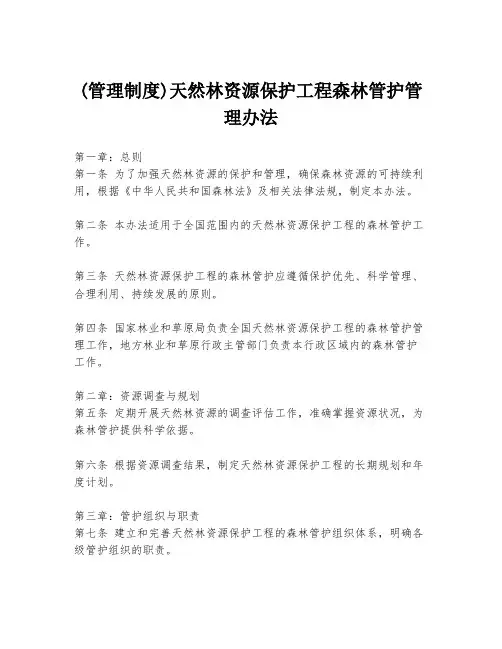 (管理制度)天然林资源保护工程森林管护管理办法

第一章：总则
第一条 为了加强天然林资源的保护和管理，确保森林资源的可持续利用，根据《中华人民共和国森林法》及相关法律法规，制定本办法。

第二条 本办法适用于全国范围内的天然林资源保护工程的森林管护工作。

第三条 天然林资源保护工程的森林管护应遵循保护优先、科学管理、合理利用、持续发展的原则。

第四条 国家林业和草原局负责全国天然林资源保护工程的森林管护管理工作，地方林业和草原行政主管部门负责本行政区域内的森林管护工作。

第二章：资源调查与规划
第五条 定期开展天然林资源的调查评估工作，准确掌握资源状况，为森林管护提供科学依据。

第六条 根据资源调查结果，制定天然林资源保护工程的长期规划和年度计划。

第三章：管护组织与职责
第七条 建立和完善天然林资源保护工程的森林管护组织体系，明确各级管护组织的职责。